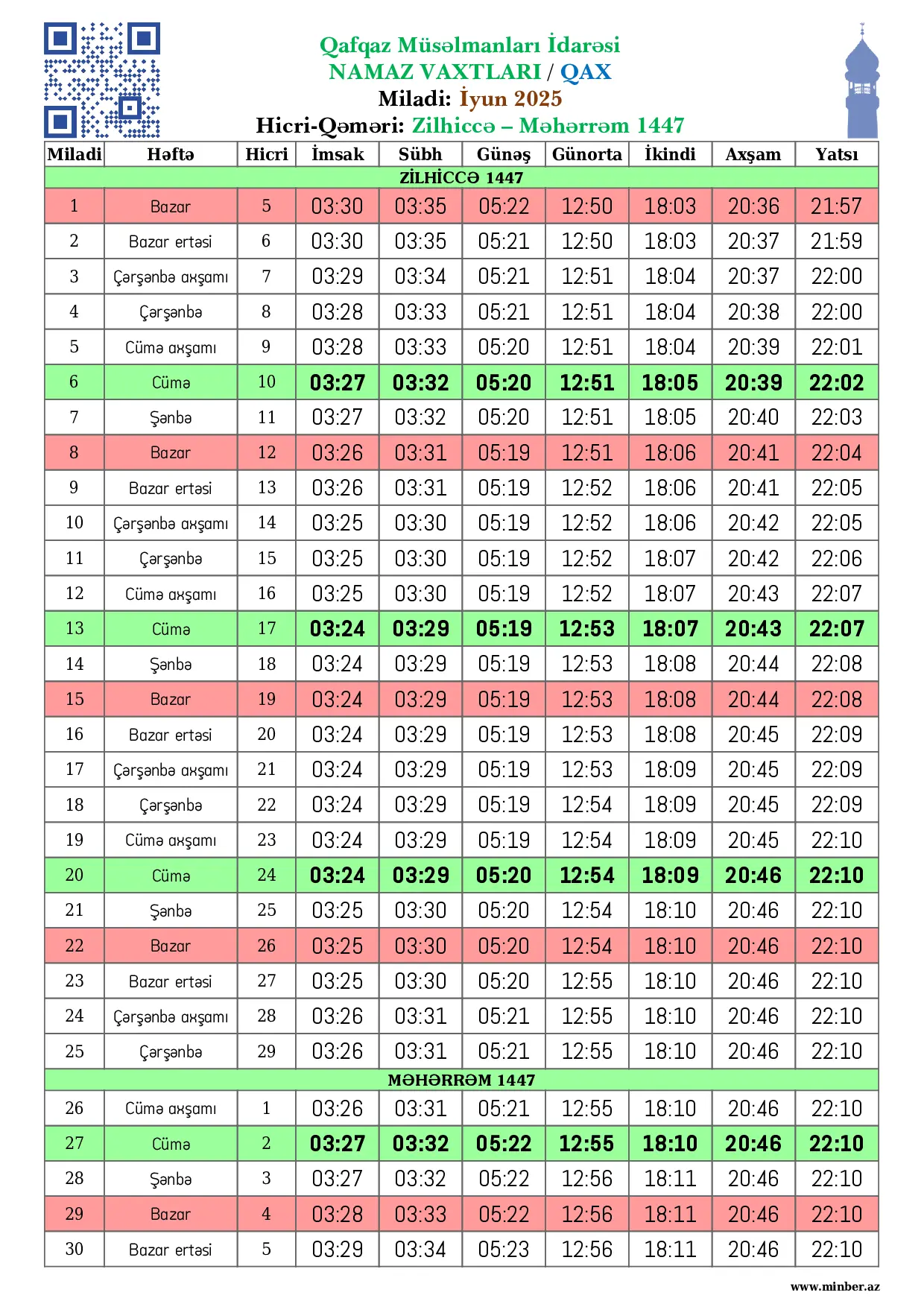 Qafqaz Müsəlmanları İdarəsi
NAMAZ VAXTLARI / QAX
Miladi: İyun 2025
Hicri-Qəməri: Zilhiccə – Məhərrəm 1447

| Miladi | Həftə | Hicri | İmsak | Sübh | Günəş | Günorta | İkindi | Axşam | Yatsı |
|---|---|---|---|---|---|---|---|---|---|
| ZİLHİCCƏ 1447 | | | | | | | | | |
| 1 | Bazar | 5 | 03:30 | 03:35 | 05:22 | 12:50 | 18:03 | 20:36 | 21:57 |
| 2 | Bazar ertəsi | 6 | 03:30 | 03:35 | 05:21 | 12:50 | 18:03 | 20:37 | 21:59 |
| 3 | Çərşənbə axşamı | 7 | 03:29 | 03:34 | 05:21 | 12:51 | 18:04 | 20:37 | 22:00 |
| 4 | Çərşənbə | 8 | 03:28 | 03:33 | 05:21 | 12:51 | 18:04 | 20:38 | 22:00 |
| 5 | Cümə axşamı | 9 | 03:28 | 03:33 | 05:20 | 12:51 | 18:04 | 20:39 | 22:01 |
| 6 | Cümə | 10 | 03:27 | 03:32 | 05:20 | 12:51 | 18:05 | 20:39 | 22:02 |
| 7 | Şənbə | 11 | 03:27 | 03:32 | 05:20 | 12:51 | 18:05 | 20:40 | 22:03 |
| 8 | Bazar | 12 | 03:26 | 03:31 | 05:19 | 12:51 | 18:06 | 20:41 | 22:04 |
| 9 | Bazar ertəsi | 13 | 03:26 | 03:31 | 05:19 | 12:52 | 18:06 | 20:41 | 22:05 |
| 10 | Çərşənbə axşamı | 14 | 03:25 | 03:30 | 05:19 | 12:52 | 18:06 | 20:42 | 22:05 |
| 11 | Çərşənbə | 15 | 03:25 | 03:30 | 05:19 | 12:52 | 18:07 | 20:42 | 22:06 |
| 12 | Cümə axşamı | 16 | 03:25 | 03:30 | 05:19 | 12:52 | 18:07 | 20:43 | 22:07 |
| 13 | Cümə | 17 | 03:24 | 03:29 | 05:19 | 12:53 | 18:07 | 20:43 | 22:07 |
| 14 | Şənbə | 18 | 03:24 | 03:29 | 05:19 | 12:53 | 18:08 | 20:44 | 22:08 |
| 15 | Bazar | 19 | 03:24 | 03:29 | 05:19 | 12:53 | 18:08 | 20:44 | 22:08 |
| 16 | Bazar ertəsi | 20 | 03:24 | 03:29 | 05:19 | 12:53 | 18:08 | 20:45 | 22:09 |
| 17 | Çərşənbə axşamı | 21 | 03:24 | 03:29 | 05:19 | 12:53 | 18:09 | 20:45 | 22:09 |
| 18 | Çərşənbə | 22 | 03:24 | 03:29 | 05:19 | 12:54 | 18:09 | 20:45 | 22:09 |
| 19 | Cümə axşamı | 23 | 03:24 | 03:29 | 05:19 | 12:54 | 18:09 | 20:45 | 22:10 |
| 20 | Cümə | 24 | 03:24 | 03:29 | 05:20 | 12:54 | 18:09 | 20:46 | 22:10 |
| 21 | Şənbə | 25 | 03:25 | 03:30 | 05:20 | 12:54 | 18:10 | 20:46 | 22:10 |
| 22 | Bazar | 26 | 03:25 | 03:30 | 05:20 | 12:54 | 18:10 | 20:46 | 22:10 |
| 23 | Bazar ertəsi | 27 | 03:25 | 03:30 | 05:20 | 12:55 | 18:10 | 20:46 | 22:10 |
| 24 | Çərşənbə axşamı | 28 | 03:26 | 03:31 | 05:21 | 12:55 | 18:10 | 20:46 | 22:10 |
| 25 | Çərşənbə | 29 | 03:26 | 03:31 | 05:21 | 12:55 | 18:10 | 20:46 | 22:10 |
| MƏHƏRRƏM 1447 | | | | | | | | | |
| 26 | Cümə axşamı | 1 | 03:26 | 03:31 | 05:21 | 12:55 | 18:10 | 20:46 | 22:10 |
| 27 | Cümə | 2 | 03:27 | 03:32 | 05:22 | 12:55 | 18:10 | 20:46 | 22:10 |
| 28 | Şənbə | 3 | 03:27 | 03:32 | 05:22 | 12:56 | 18:11 | 20:46 | 22:10 |
| 29 | Bazar | 4 | 03:28 | 03:33 | 05:22 | 12:56 | 18:11 | 20:46 | 22:10 |
| 30 | Bazar ertəsi | 5 | 03:29 | 03:34 | 05:23 | 12:56 | 18:11 | 20:46 | 22:10 |

www.minber.az